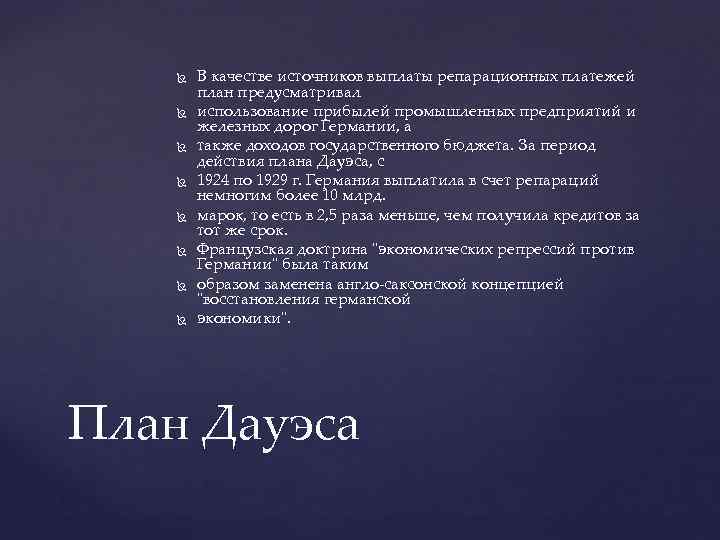 В качестве источников выплаты репарационных платежей план предусматривал

использование прибылей промышленных предприятий и железных дорог Германии, а

также доходов государственного бюджета. За период действия плана Дауэса, с

1924 по 1929 г. Германия выплатила в счет репараций немногим более 10 млрд.

марок, то есть в 2,5 раза меньше, чем получила кредитов за тот же срок.

Французская доктрина "экономических репрессий против Германии" была таким

образом заменена англо-саксонской концепцией "восстановления германской

экономики".

План Дауэса